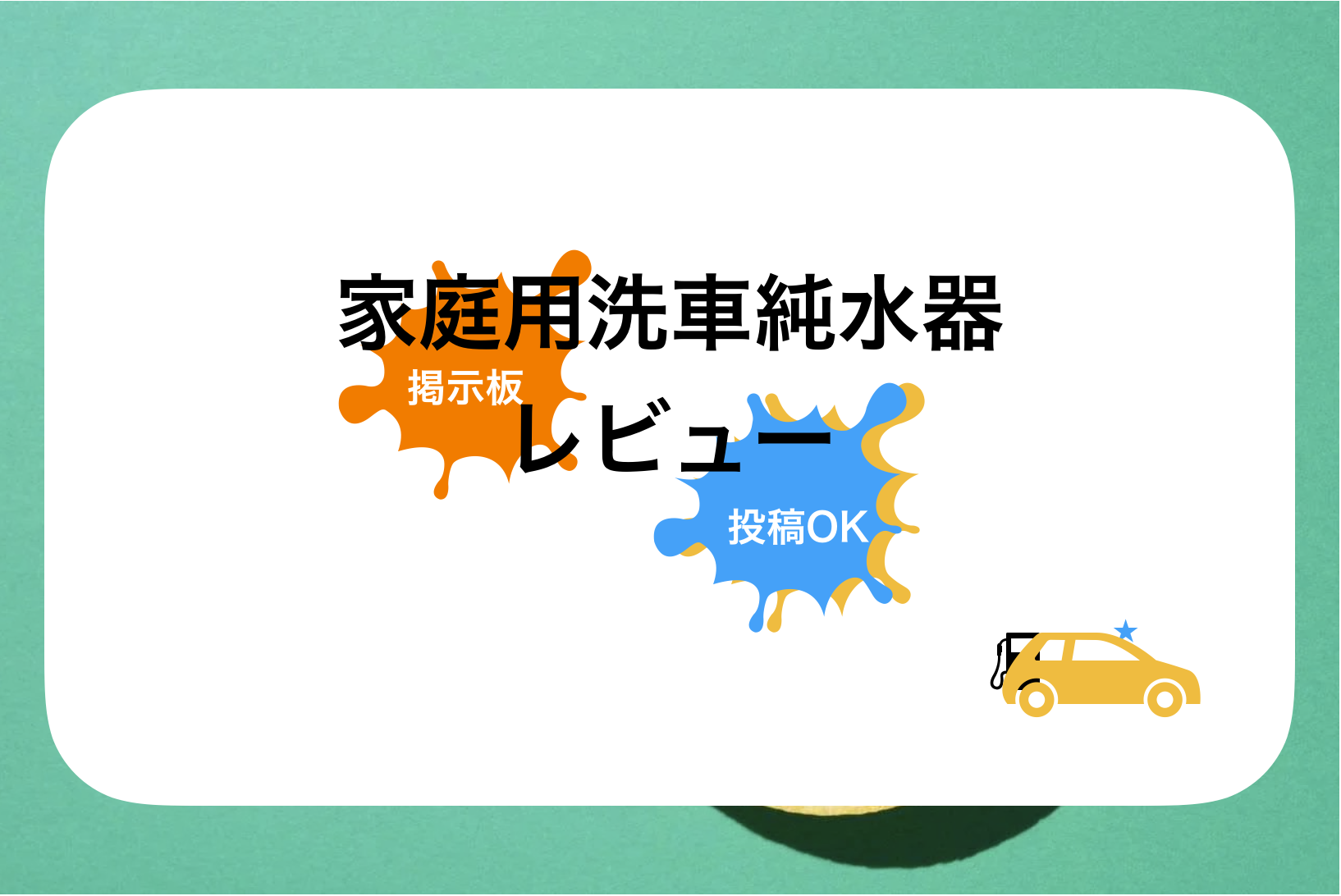 家庭用洗車純水器

掲示板

レビュー

投稿OK